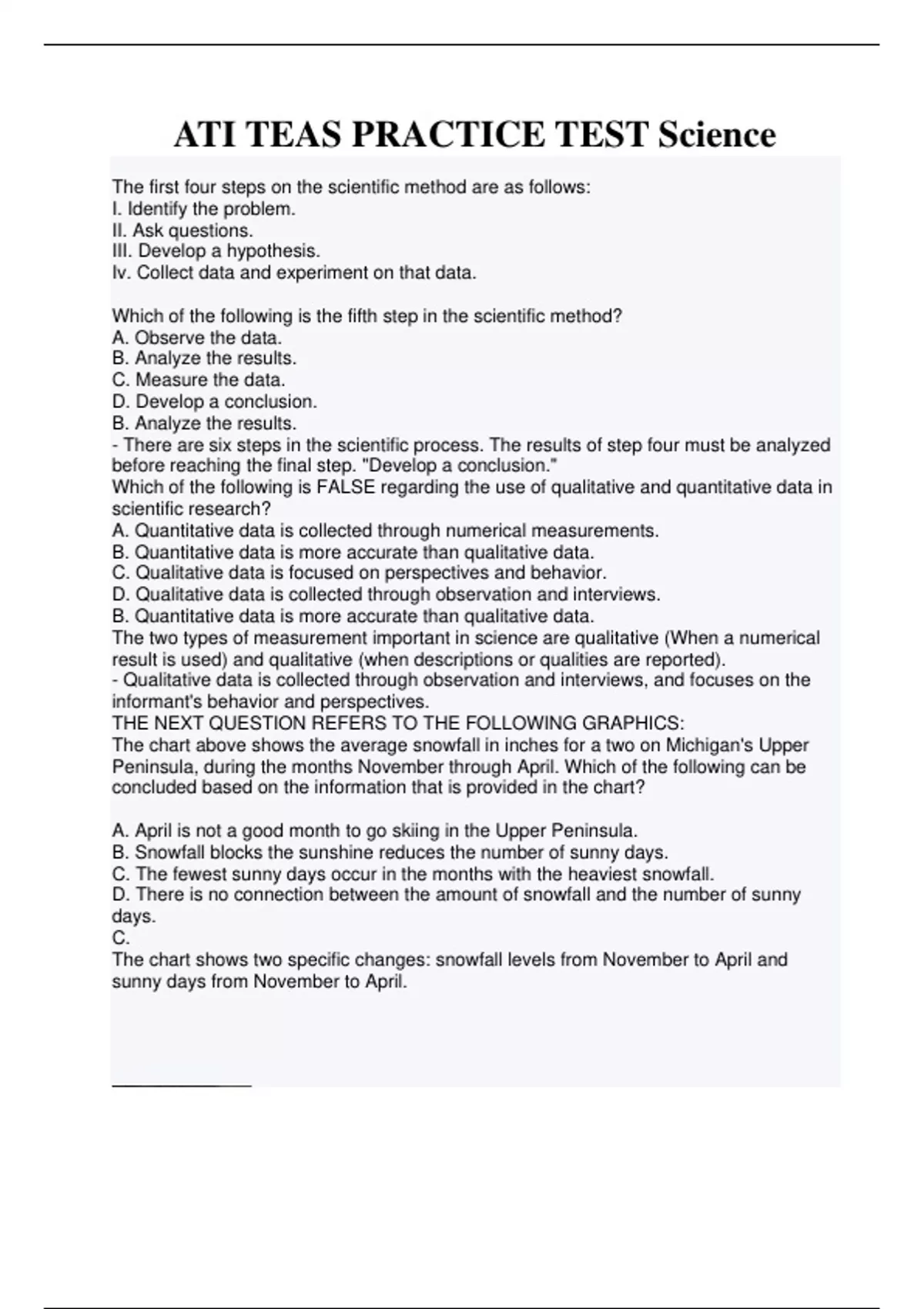 ATI TEAS PRACTICE TEST Science

The first four steps on the scientific method are as follows:
I. Identify the problem.
II. Ask questions.
III. Develop a hypothesis.
Iv. Collect data and experiment on that data.

Which of the following is the fifth step in the scientific method?
A. Observe the data.
B. Analyze the results.
C. Measure the data.
D. Develop a conclusion.
B. Analyze the results.
- There are six steps in the scientific process. The results of step four must be analyzed before reaching the final step. "Develop a conclusion."
Which of the following is FALSE regarding the use of qualitative and quantitative data in scientific research?
A. Quantitative data is collected through numerical measurements.
B. Quantitative data is more accurate than qualitative data.
C. Qualitative data is focused on perspectives and behavior.
D. Qualitative data is collected through observation and interviews.
B. Quantitative data is more accurate than qualitative data.
The two types of measurement important in science are qualitative (When a numerical result is used) and qualitative (when descriptions or qualities are reported).
- Qualitative data is collected through observation and interviews, and focuses on the informant's behavior and perspectives.
THE NEXT QUESTION REFERS TO THE FOLLOWING GRAPHICS:
The chart above shows the average snowfall in inches for a two on Michigan's Upper Peninsula, during the months November through April. Which of the following can be concluded based on the information that is provided in the chart?

A. April is not a good month to go skiing in the Upper Peninsula.
B. Snowfall blocks the sunshine reduces the number of sunny days.
C. The fewest sunny days occur in the months with the heaviest snowfall.
D. There is no connection between the amount of snowfall and the number of sunny days.
C.
The chart shows two specific changes: snowfall levels from November to April and sunny days from November to April.